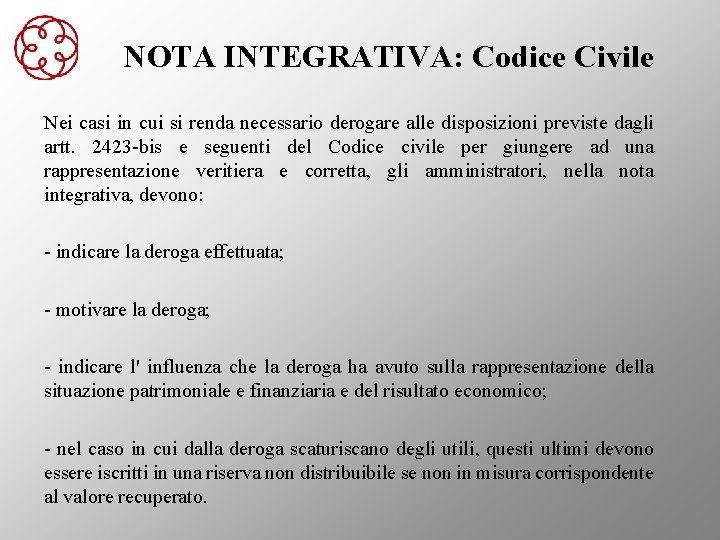 NOTA INTEGRATIVA: Codice Civile

Nei casi in cui si renda necessario derogare alle disposizioni previste dagli artt. 2423-bis e seguenti del Codice civile per giungere ad una rappresentazione veritiera e corretta, gli amministratori, nella nota integrativa, devono:

- indicare la deroga effettuata;

- motivare la deroga;

- indicare l' influenza che la deroga ha avuto sulla rappresentazione della situazione patrimoniale e finanziaria e del risultato economico;

- nel caso in cui dalla deroga scaturiscano degli utili, questi ultimi devono essere iscritti in una riserva non distribuibile se non in misura corrispondente al valore recuperato.